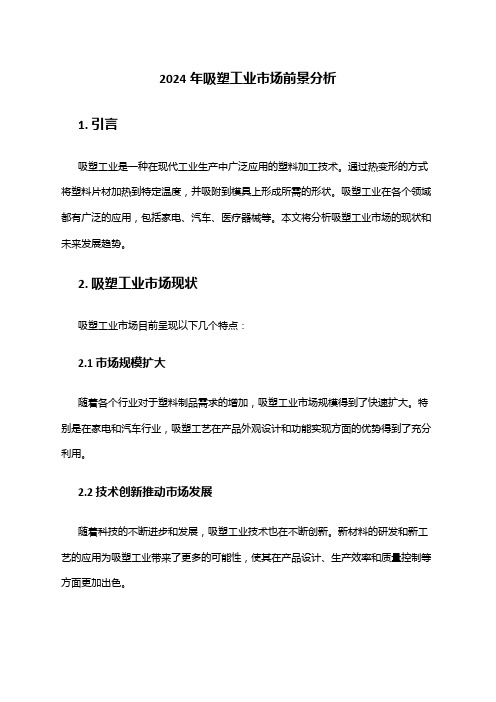 2024 年吸塑工业市场前景分析

1. 引言

吸塑工业是一种在现代工业生产中广泛应用的塑料加工技术。通过热变形的方式将塑料片材加热到特定温度，并吸附到模具上形成所需的形状。吸塑工业在各个领域都有广泛的应用，包括家电、汽车、医疗器械等。本文将分析吸塑工业市场的现状和未来发展趋势。

2. 吸塑工业市场现状

吸塑工业市场目前呈现以下几个特点：

2.1 市场规模扩大

随着各个行业对于塑料制品需求的增加，吸塑工业市场规模得到了快速扩大。特别是在家电和汽车行业，吸塑工艺在产品外观设计和功能实现方面的优势得到了充分利用。

2.2 技术创新推动市场发展

随着科技的不断进步和发展，吸塑工业技术也在不断创新。新材料的研发和新工艺的应用为吸塑工业带来了更多的可能性，使其在产品设计、生产效率和质量控制等方面更加出色。